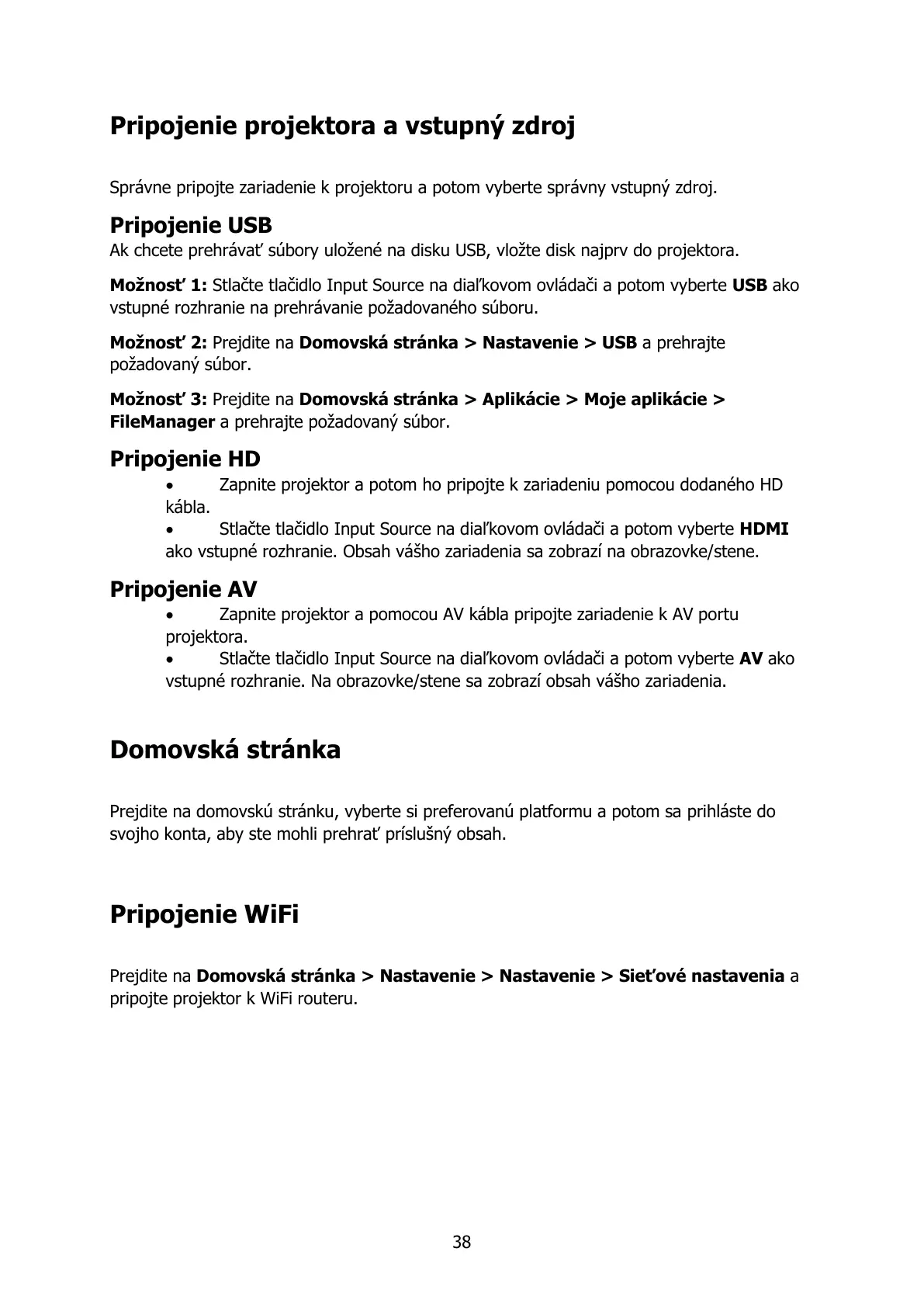 Pripojenie projektora a vstupný zdroj

Správne pripojte zariadenie k projektoru a potom vyberte správny vstupný zdroj.

Pripojenie USB
Ak chcete prehrávať súbory uložené na disku USB, vložte disk najprv do projektora.

Možnosť 1: Stlačte tlačidlo Input Source na diaľkovom ovládači a potom vyberte USB ako vstupné rozhranie na prehrávanie požadovaného súboru.

Možnosť 2: Prejdite na Domovská stránka > Nastavenie > USB a prehrajte požadovaný súbor.

Možnosť 3: Prejdite na Domovská stránka > Aplikácie > Moje aplikácie > FileManager a prehrajte požadovaný súbor.

Pripojenie HD
• Zapnite projektor a potom ho pripojte k zariadeniu pomocou dodaného HD kábla.
• Stlačte tlačidlo Input Source na diaľkovom ovládači a potom vyberte HDMI ako vstupné rozhranie. Obsah vášho zariadenia sa zobrazí na obrazovke/stene.

Pripojenie AV
• Zapnite projektor a pomocou AV kábla pripojte zariadenie k AV portu projektora.
• Stlačte tlačidlo Input Source na diaľkovom ovládači a potom vyberte AV ako vstupné rozhranie. Na obrazovke/stene sa zobrazí obsah vášho zariadenia.

Domovská stránka

Prejdite na domovskú stránku, vyberte si preferovanú platformu a potom sa prihláste do svojho konta, aby ste mohli prehrať príslušný obsah.

Pripojenie WiFi

Prejdite na Domovská stránka > Nastavenie > Nastavenie > Sieťové nastavenia a pripojte projektor k WiFi routeru.

38